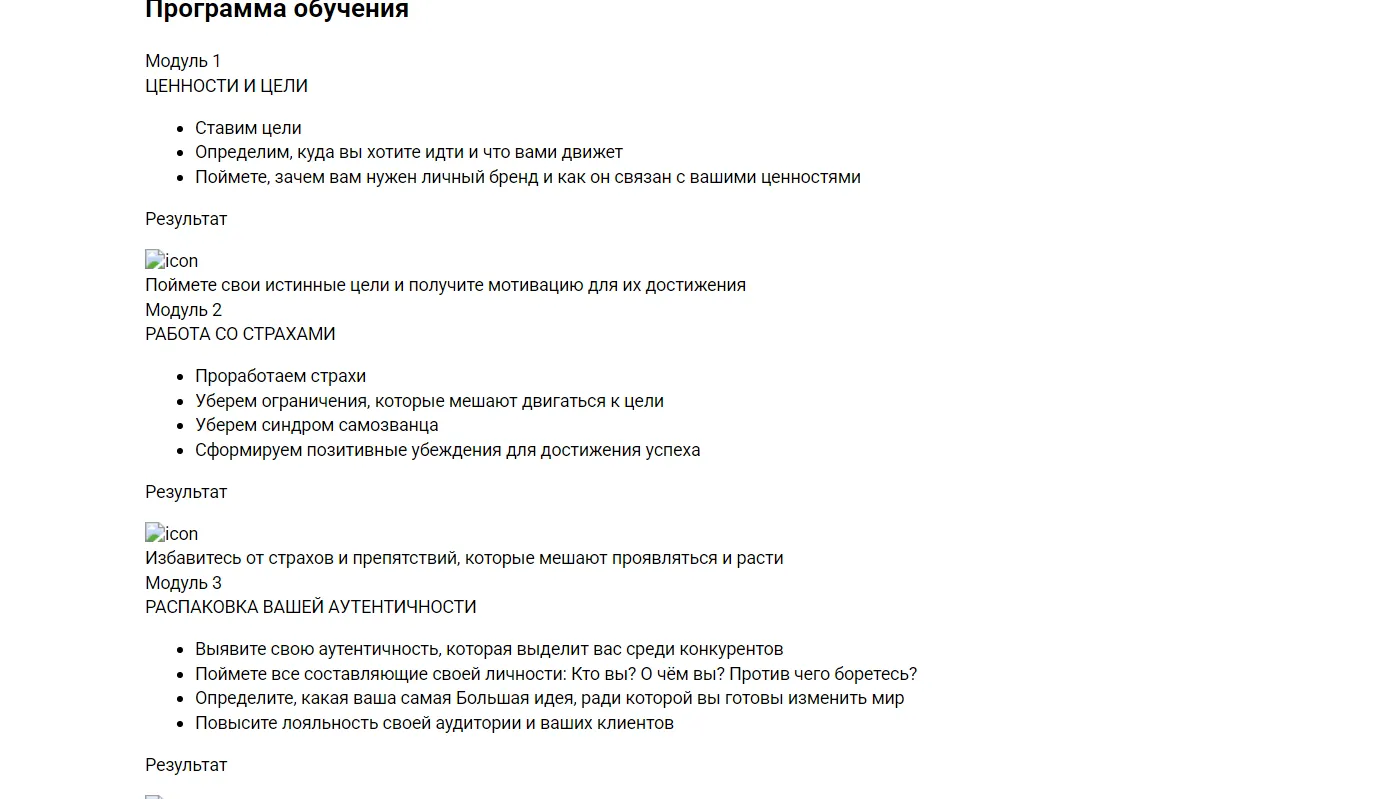 Программа обучения

Модуль 1
ЦЕННОСТИ И ЦЕЛИ

• Ставим цели
• Определим, куда вы хотите идти и что вами движет
• Поймете, зачем вам нужен личный бренд и как он связан с вашими ценностями

Результат

icon
Поймете свои истинные цели и получите мотивацию для их достижения
Модуль 2
РАБОТА СО СТРАХАМИ

• Проработаем страхи
• Уберем ограничения, которые мешают двигаться к цели
• Уберем синдром самозванца
• Сформируем позитивные убеждения для достижения успеха

Результат

icon
Избавитесь от страхов и препятствий, которые мешают проявляться и расти
Модуль 3
РАСПАКОВКА ВАШЕЙ АУТЕНТИЧНОСТИ

• Выявите свою аутентичность, которая выделит вас среди конкурентов
• Поймете все составляющие своей личности: Кто вы? О чём вы? Против чего боретесь?
• Определите, какая ваша самая Большая идея, ради которой вы готовы изменить мир
• Повысите лояльность своей аудитории и ваших клиентов

Результат